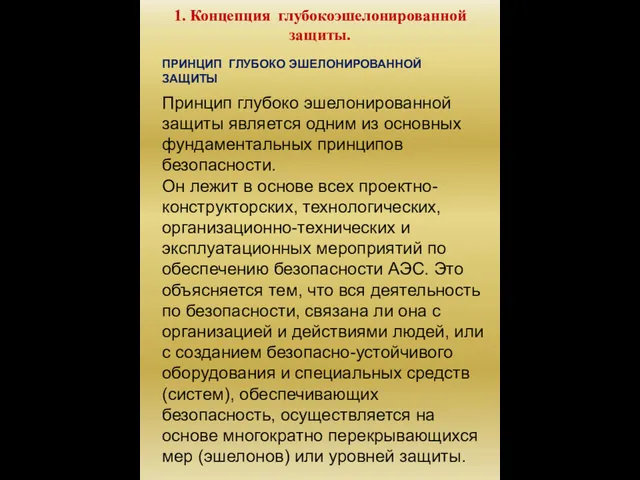 1. Концепция глубокоэшелонированной защиты.

ПРИНЦИП ГЛУБОКО ЭШЕЛОНИРОВАННОЙ ЗАЩИТЫ

Принцип глубоко эшелонированной защиты является одним из основных фундаментальных принципов безопасности.
Он лежит в основе всех проектно-конструкторских, технологических, организационно-технических и эксплуатационных мероприятий по обеспечению безопасности АЭС. Это объясняется тем, что вся деятельность по безопасности, связана ли она с организацией и действиями людей, или с созданием безопасно-устойчивого оборудования и специальных средств (систем), обеспечивающих безопасность, осуществляется на основе многократно перекрывающихся мер (эшелонов) или уровней защиты.